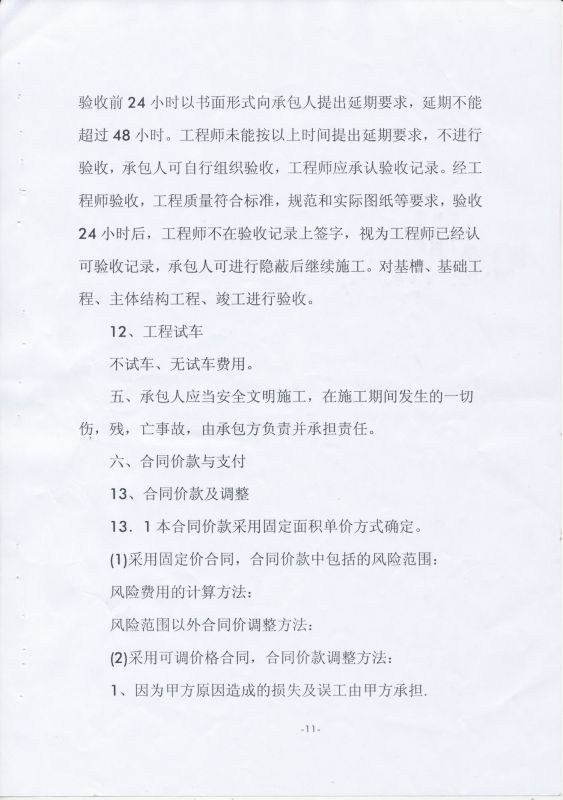 验收前 24 小时以书面形式向承包人提出延期要求，延期不能超过 48 小时。工程师未能按以上时间提出延期要求，不进行验收，承包人可自行组织验收，工程师应承认验收记录。经工程师验收，工程质量符合标准，规范和实际图纸等要求，验收 24 小时后，工程师不在验收记录上签字，视为工程师已经认可验收记录，承包人可进行隐蔽后继续施工。对基槽、基础工程、主体结构工程、竣工进行验收。

12、工程试车

不试车、无试车费用。

五、承包人应当安全文明施工，在施工期间发生的一切伤，残，亡事故，由承包方负责并承担责任。

六、合同价款与支付

13、合同价款及调整

13．1 本合同价款采用固定面积单价方式确定。

(1)采用固定价合同，合同价款中包括的风险范围：

风险费用的计算方法：

风险范围以外合同价调整方法：

(2)采用可调价格合同，合同价款调整方法：

1、因为甲方原因造成的损失及误工由甲方承担.

-11-